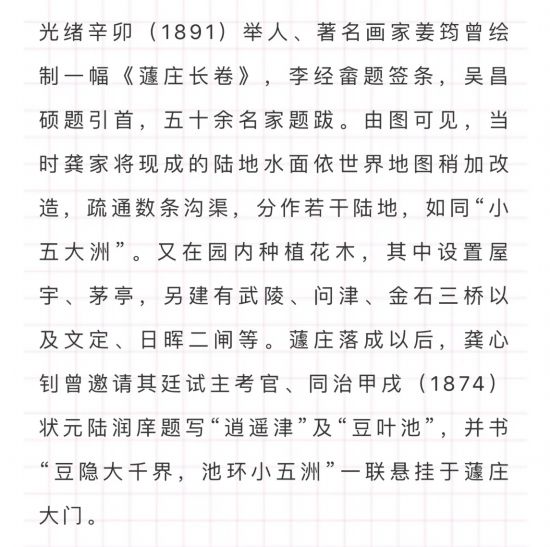 光绪辛卯（1891）举人、著名画家姜筠曾绘制一幅《蘧庄长卷》，李经畬题签条，吴昌硕题引首，五十余名家题跋。由图可见，当时龚家将现成的陆地水面依世界地图稍加改造，疏通数条沟渠，分作若干陆地，如同“小五大洲”。又在园内种植花木，其中设置屋宇、茅亭，另建有武陵、问津、金石三桥以及文定、日晖二闸等。蘧庄落成以后，龚心钊曾邀请其廷试主考官、同治甲戌（1874）状元陆润庠题写“逍遥津”及“豆叶池”，并书“豆隐大千界，池环小五洲”一联悬挂于蘧庄大门。